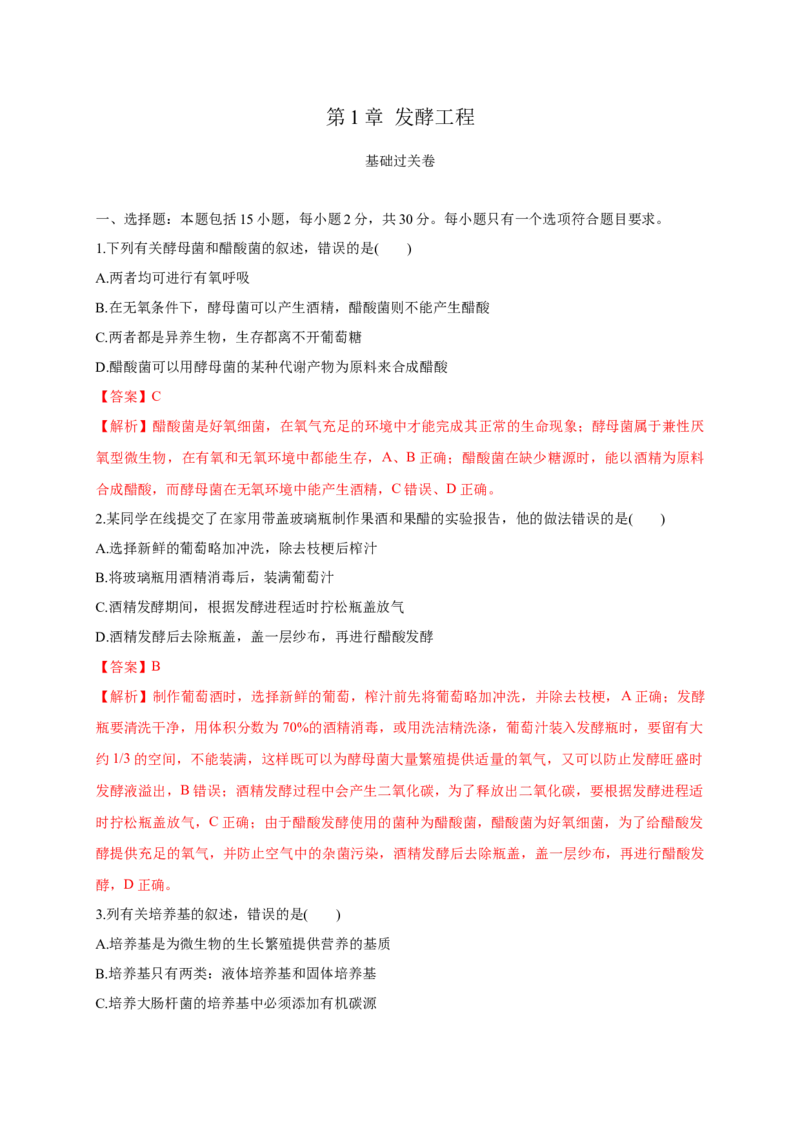 第1章 发酵工程

基础过关卷

一、选择题：本题包括15小题，每小题2分，共30分。每小题只有一个选项符合题目要求。

1.下列有关酵母菌和醋酸菌的叙述，错误的是(　　)

A.两者均可进行有氧呼吸

B.在无氧条件下，酵母菌可以产生酒精，醋酸菌则不能产生醋酸

C.两者都是异养生物，生存都离不开葡萄糖

D.醋酸菌可以用酵母菌的某种代谢产物为原料来合成醋酸

【答案】C

【解析】醋酸菌是好氧细菌，在氧气充足的环境中才能完成其正常的生命现象；酵母菌属于兼性厌氧型微生物，在有氧和无氧环境中都能生存，A、B正确；醋酸菌在缺少糖源时，能以酒精为原料合成醋酸，而酵母菌在无氧环境中能产生酒精，C错误、D正确。

2.某同学在线提交了在家用带盖玻璃瓶制作果酒和果醋的实验报告，他的做法错误的是(　　)

A.选择新鲜的葡萄略加冲洗，除去枝梗后榨汁

B.将玻璃瓶用酒精消毒后，装满葡萄汁

C.酒精发酵期间，根据发酵进程适时拧松瓶盖放气

D.酒精发酵后去除瓶盖，盖一层纱布，再进行醋酸发酵

【答案】B

【解析】制作葡萄酒时，选择新鲜的葡萄，榨汁前先将葡萄略加冲洗，并除去枝梗，A正确；发酵瓶要清洗干净，用体积分数为70%的酒精消毒，或用洗洁精洗涤，葡萄汁装入发酵瓶时，要留有大约1/3的空间，不能装满，这样既可以为酵母菌大量繁殖提供适量的氧气，又可以防止发酵旺盛时发酵液溢出，B错误；酒精发酵过程中会产生二氧化碳，为了释放出二氧化碳，要根据发酵进程适时拧松瓶盖放气，C正确；由于醋酸发酵使用的菌种为醋酸菌，醋酸菌为好氧细菌，为了给醋酸发酵提供充足的氧气，并防止空气中的杂菌污染，酒精发酵后去除瓶盖，盖一层纱布，再进行醋酸发酵，D正确。

3.列有关培养基的叙述，错误的是(　　)

A.培养基是为微生物的生长繁殖提供营养的基质

B.培养基只有两类：液体培养基和固体培养基

C.培养大肠杆菌的培养基中必须添加有机碳源